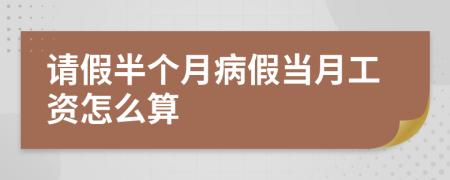 请假半个月病假当月工资怎么算